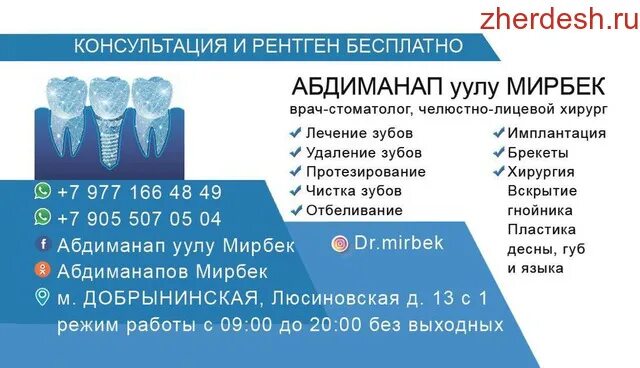 zherdesh.ru

КОНСУЛЬТАЦИЯ И РЕНТГЕН БЕСПЛАТНО

АБДИМАНАП уулу МИРБЕК
врач-стоматолог, челюстно-лицевой хирург

Лечение зубов
Удаление зубов
Протезирование
Чистка зубов
Отбеливание

Имплантация
Брекеты
Хирургия
Вскрытие гнойника
Пластика десны, губ и языка

+7 977 166 48 49
+7 905 507 05 04
Абдиманап уулу Мирбек
Абдиманапов Мирбек
Dr.mirbek
м. ДОБРЫНИНСКАЯ, Люсиновская д. 13 с 1
режим работы с 09:00 до 20:00 без выходных